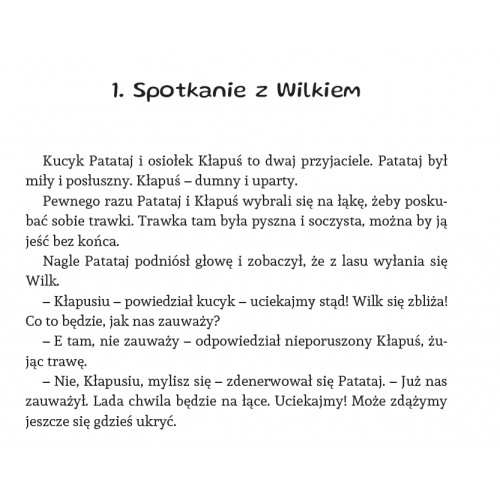 1. Spotkanie z Wilkiem

Kucyk Patataj i osiołek Kłapuś to dwaj przyjaciele. Patataj był miły i posłuszny. Kłapuś – dumny i uparty.

Pewnego razu Patataj i Kłapuś wybrali się na łąkę, żeby poskubać sobie trawki. Trawka tam była pyszna i soczysta, można by ją jeść bez końca.

Nagle Patataj podniósł głowę i zobaczył, że z lasu wyłania się Wilk.

– Kłapusiu – powiedział kucyk – uciekajmy stąd! Wilk się zbliża! Co to będzie, jak nas zauważy?

– E tam, nie zauważy – odpowiedział nieporuszony Kłapuś, żując trawę.

– Nie, Kłapusiu, mylisz się – zdenerwował się Patataj. – Już nas zauważył. Lada chwila będzie na łące. Uciekajmy! Może zdążymy jeszcze się gdzieś ukryć.